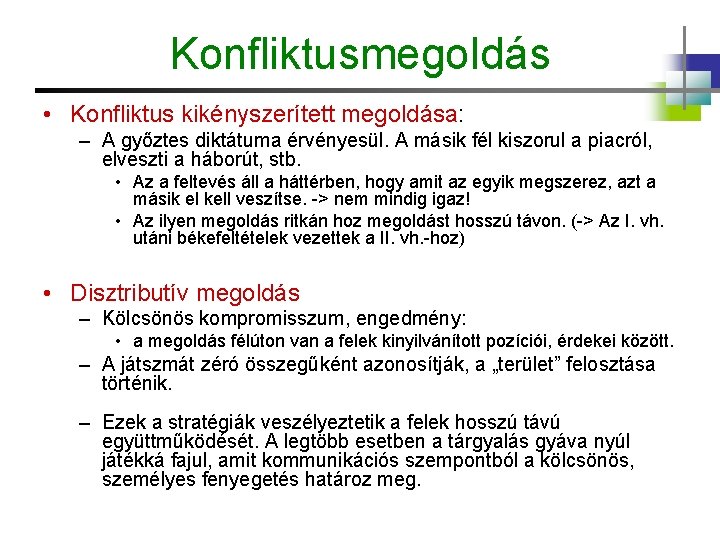 Konfliktusmegoldás

• Konfliktus kikényszerített megoldása:
– A győztes diktátuma érvényesül. A másik fél kiszorul a piacról, elveszti a háborút, stb.
• Az a feltevés áll a háttérben, hogy amit az egyik megszerez, azt a másik el kell veszítse. -> nem mindig igaz!
• Az ilyen megoldás ritkán hoz megoldást hosszú távon. (-> Az I. vh. utáni békefeltételek vezettek a II. vh.-hoz)

• Disztributív megoldás
– Kölcsönös kompromisszum, engedmény:
• a megoldás félúton van a felek kinyilvánított pozíciói, érdekei között.
– A játszmát zéró összegűként azonosítják, a „terület” felosztása történik.

– Ezek a stratégiák veszélyeztetik a felek hosszú távú együttműködését. A legtöbb esetben a tárgyalás gyáva nyúl játékká fajul, amit kommunikációs szempontból a kölcsönös, személyes fenyegetés határoz meg.